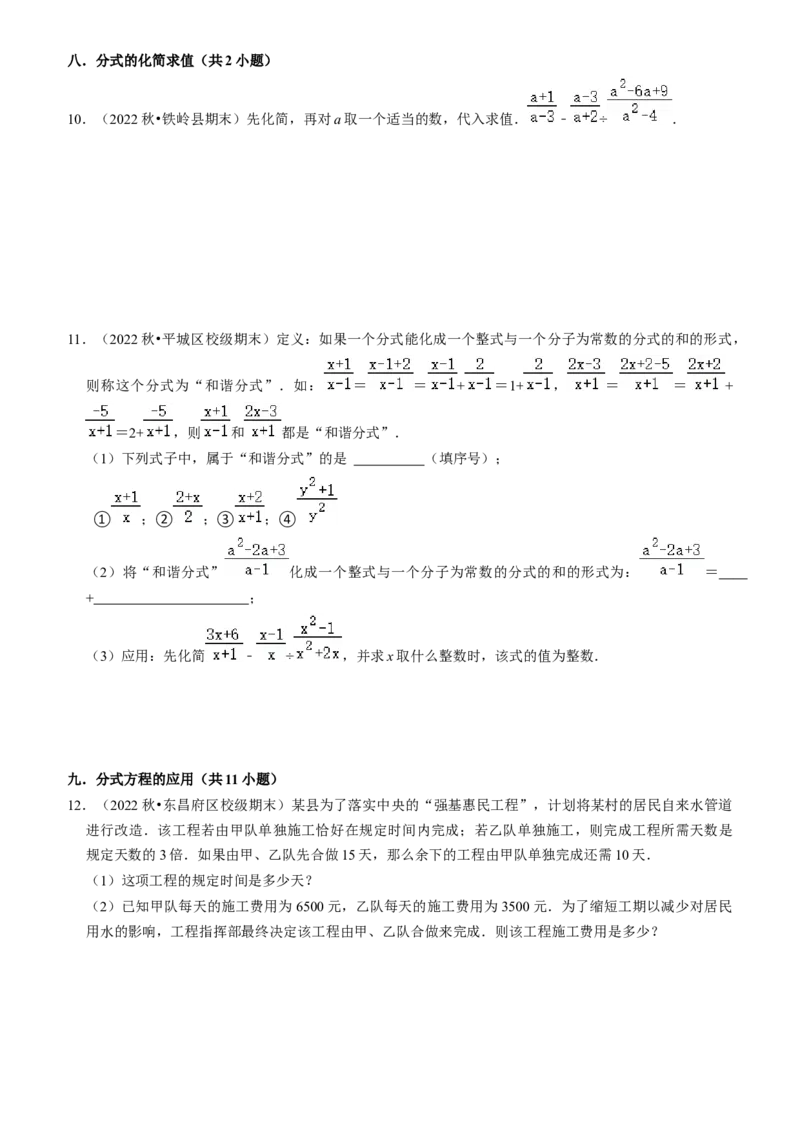 八．分式的化简求值（共2小题）

10．（2022秋•铁岭县期末）先化简，再对a取一个适当的数，代入求值．$\frac{a+1}{a-3}-\frac{a-3}{a+2}\div\frac{a^2-6a+9}{a^2-4}$．

11．（2022秋•平城区校级期末）定义：如果一个分式能化成一个整式与一个分子为常数的分式的和的形式，则称这个分式为“和谐分式”．如：$\frac{x+1}{x-1}=\frac{x-1+2}{x-1}=\frac{x-1}{x-1}+\frac{2}{x-1}=1+\frac{2}{x-1}$，$\frac{2x-3}{x+1}=\frac{2x+2-5}{x+1}=\frac{2x+2}{x+1}+\frac{-5}{x+1}=2+\frac{-5}{x+1}$，则$\frac{x+1}{x-1}$和$\frac{2x-3}{x+1}$都是“和谐分式”．

（1）下列式子中，属于“和谐分式”的是____（填序号）；

①$\frac{x+1}{x}$；②$\frac{2+x}{2}$；③$\frac{x+2}{x+1}$；④$\frac{y^2+1}{y^2}$

（2）将“和谐分式”$\frac{a^2-2a+3}{a-1}$化成一个整式与一个分子为常数的分式的和的形式为：$\frac{a^2-2a+3}{a-1}$=____+____；

（3）应用：先化简$\frac{3x+6}{x+1}-\frac{x-1}{x}\div\frac{x^2-1}{x^2+2x}$，并求x取什么整数时，该式的值为整数．

九．分式方程的应用（共11小题）

12．（2022秋•东昌府区校级期末）某县为了落实中央的“强基惠民工程”，计划将某村的居民自来水管道进行改造．该工程若由甲队单独施工恰好在规定时间内完成；若乙队单独施工，则完成工程所需天数是规定天数的3倍．如果由甲、乙队先合做15天，那么余下的工程由甲队单独完成还需10天．

（1）这项工程的规定时间是多少天？

（2）已知甲队每天的施工费用为6500元，乙队每天的施工费用为3500元．为了缩短工期以减少对居民用水的影响，工程指挥部最终决定该工程由甲、乙队合做来完成．则该工程施工费用是多少？